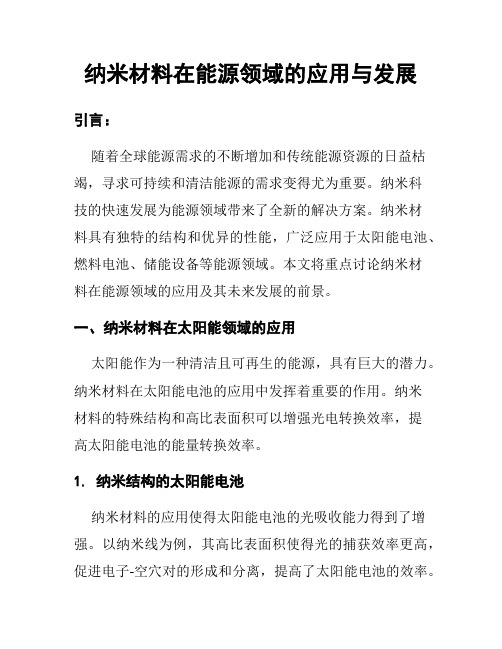 纳米材料在能源领域的应用与发展

引言：

随着全球能源需求的不断增加和传统能源资源的日益枯竭，寻求可持续和清洁能源的需求变得尤为重要。纳米科技的快速发展为能源领域带来了全新的解决方案。纳米材料具有独特的结构和优异的性能，广泛应用于太阳能电池、燃料电池、储能设备等能源领域。本文将重点讨论纳米材料在能源领域的应用及其未来发展的前景。

一、纳米材料在太阳能领域的应用

太阳能作为一种清洁且可再生的能源，具有巨大的潜力。纳米材料在太阳能电池的应用中发挥着重要的作用。纳米材料的特殊结构和高比表面积可以增强光电转换效率，提高太阳能电池的能量转换效率。

1. 纳米结构的太阳能电池

纳米材料的应用使得太阳能电池的光吸收能力得到了增强。以纳米线为例，其高比表面积使得光的捕获效率更高，促进电子-空穴对的形成和分离，提高了太阳能电池的效率。